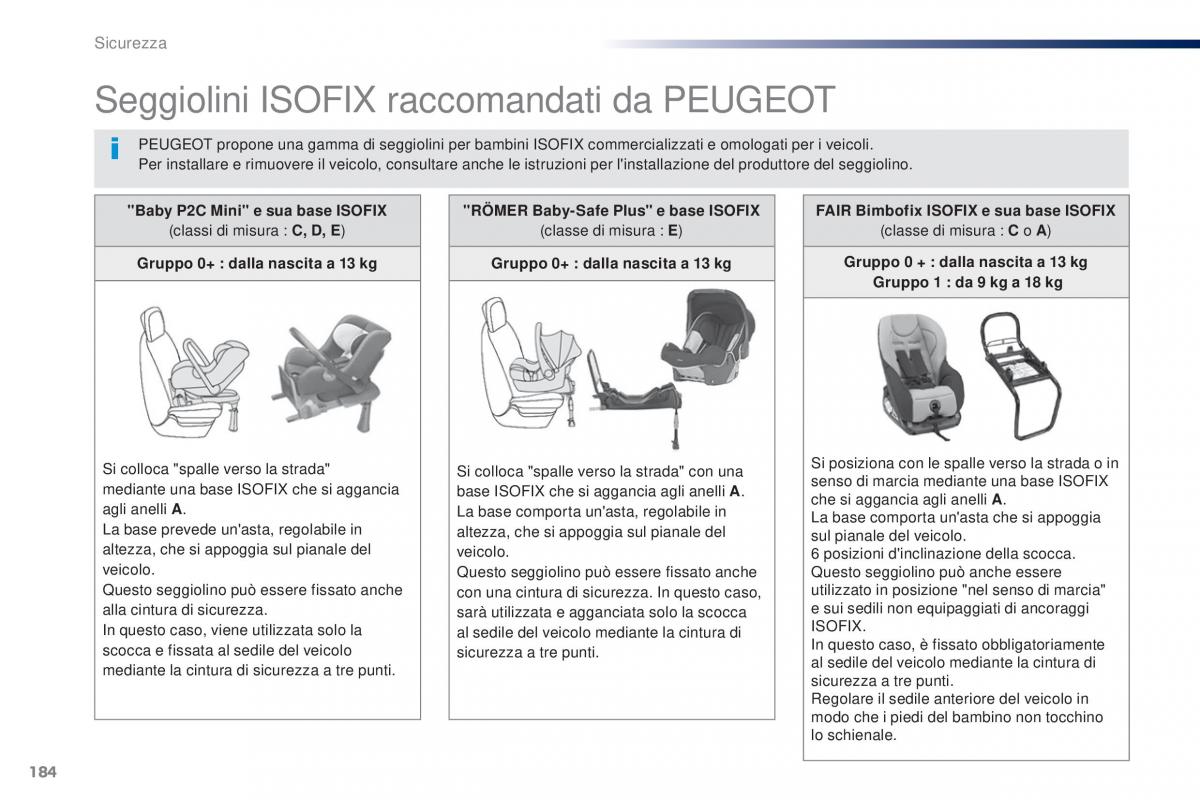 Sicurezza

Seggiolini ISOFIX raccomandati da PEUGEOT

PEUGEOT propone una gamma di seggiolini per bambini ISOFIX commercializzati e omologati per i veicoli.
Per installare e rimuovere il veicolo, consultare anche le istruzioni per l'installazione del produttore del seggiolino.

"Baby P2C Mini" e sua base ISOFIX
(classi di misura : C, D, E)

Gruppo 0+ : dalla nascita a 13 kg

Si colloca "spalle verso la strada" mediante una base ISOFIX che si aggancia agli anelli A.
La base prevede un'asta, regolabile in altezza, che si appoggia sul pianale del veicolo.
Questo seggiolino può essere fissato anche alla cintura di sicurezza.
In questo caso, viene utilizzata solo la scocca e fissata al sedile del veicolo mediante la cintura di sicurezza a tre punti.

"RÖMER Baby-Safe Plus" e base ISOFIX
(classe di misura : E)

Gruppo 0+ : dalla nascita a 13 kg

Si colloca "spalle verso la strada" con una base ISOFIX che si aggancia agli anelli A.
La base comporta un'asta, regolabile in altezza, che si appoggia sul pianale del veicolo.
Questo seggiolino può essere fissato anche con una cintura di sicurezza. In questo caso, sarà utilizzata e agganciata solo la scocca al sedile del veicolo mediante la cintura di sicurezza a tre punti.

FAIR Bimbofix ISOFIX e sua base ISOFIX
(classe di misura : C o A)

Gruppo 0 + : dalla nascita a 13 kg
Gruppo 1 : da 9 kg a 18 kg

Si posiziona con le spalle verso la strada o in senso di marcia mediante una base ISOFIX che si aggancia agli anelli A.
La base comporta un'asta che si appoggia sul pianale del veicolo.
6 posizioni d'inclinazione della scocca.
Questo seggiolino può anche essere utilizzato in posizione "nel senso di marcia" e sui sedili non equipaggiati di ancoraggi ISOFIX.
In questo caso, è fissato obbligatoriamente al sedile del veicolo mediante la cintura di sicurezza a tre punti.
Regolare il sedile anteriore del veicolo in modo che i piedi del bambino non tocchino lo schienale.

184